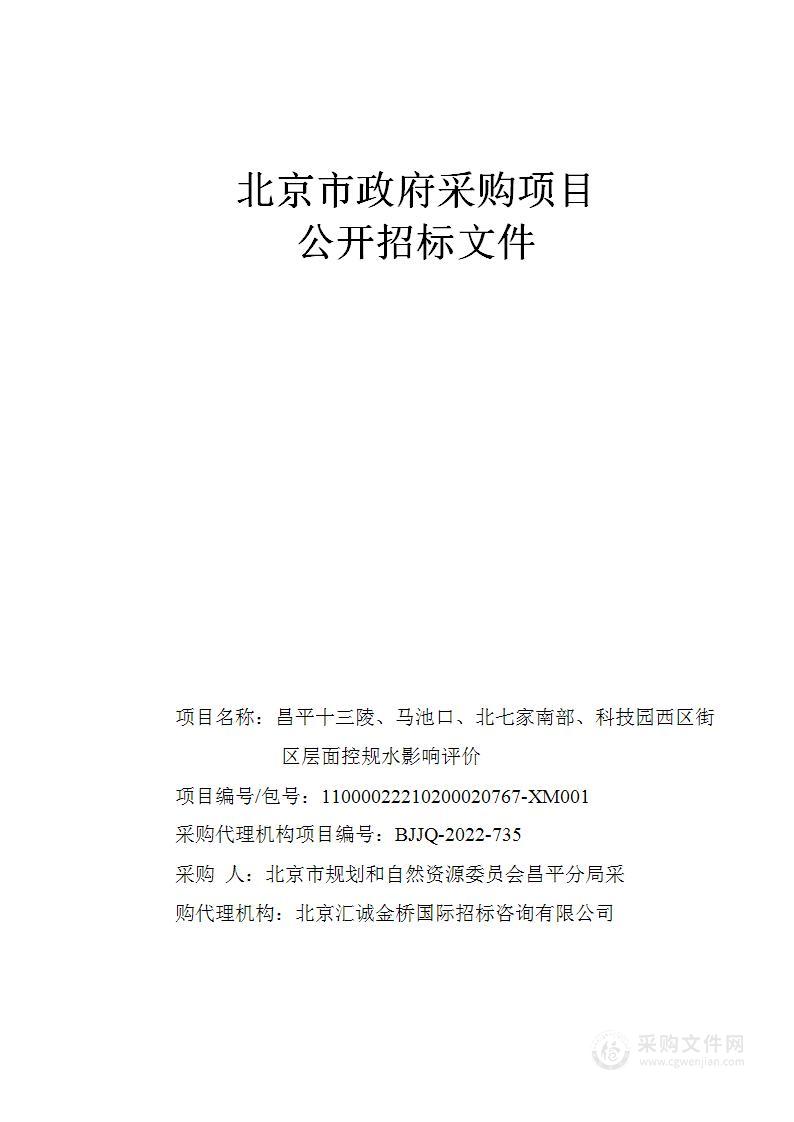 北京市政府采购项目
公开招标文件

项目名称：昌平十三陵、马池口、北七家南部、科技园西区街区层面控规水影响评价

项目编号/包号：11000022210200020767-XM001

采购代理机构项目编号：BJJQ-2022-735

采购 人：北京市规划和自然资源委员会昌平分局采

购代理机构：北京汇诚金桥国际招标咨询有限公司

采购文件网
www.cgwenjian.com